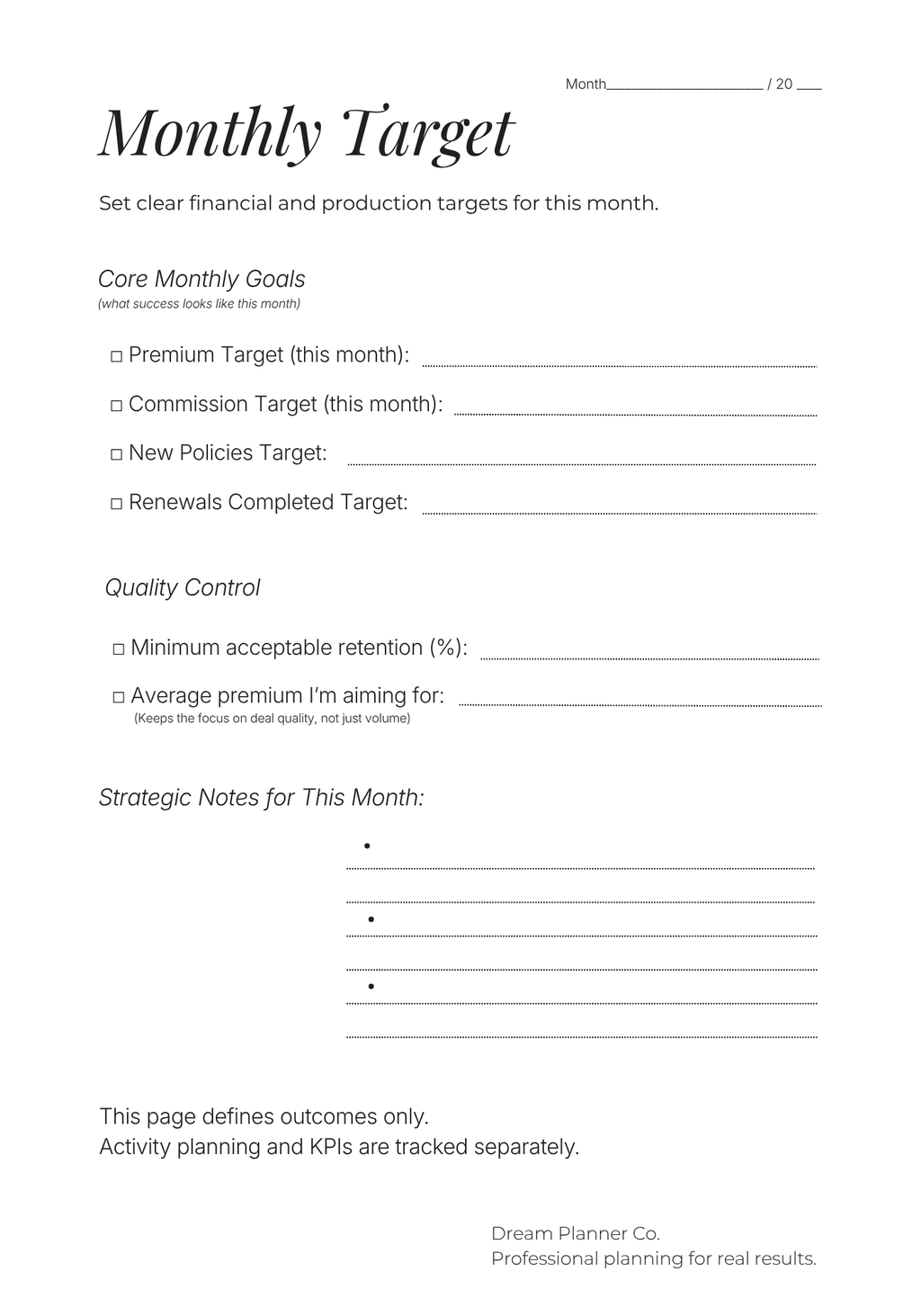 Month____ / 20 ____

Monthly Target

Set clear financial and production targets for this month.

Core Monthly Goals
(what success looks like this month)

☐ Premium Target (this month): ____

☐ Commission Target (this month): ____

☐ New Policies Target: ____

☐ Renewals Completed Target: ____

Quality Control

☐ Minimum acceptable retention (%): ____

☐ Average premium I'm aiming for: ____
(Keeps the focus on deal quality, not just volume)

Strategic Notes for This Month:

• ____
____
• ____
____
• ____
____

This page defines outcomes only.
Activity planning and KPIs are tracked separately.

Dream Planner Co.
Professional planning for real results.